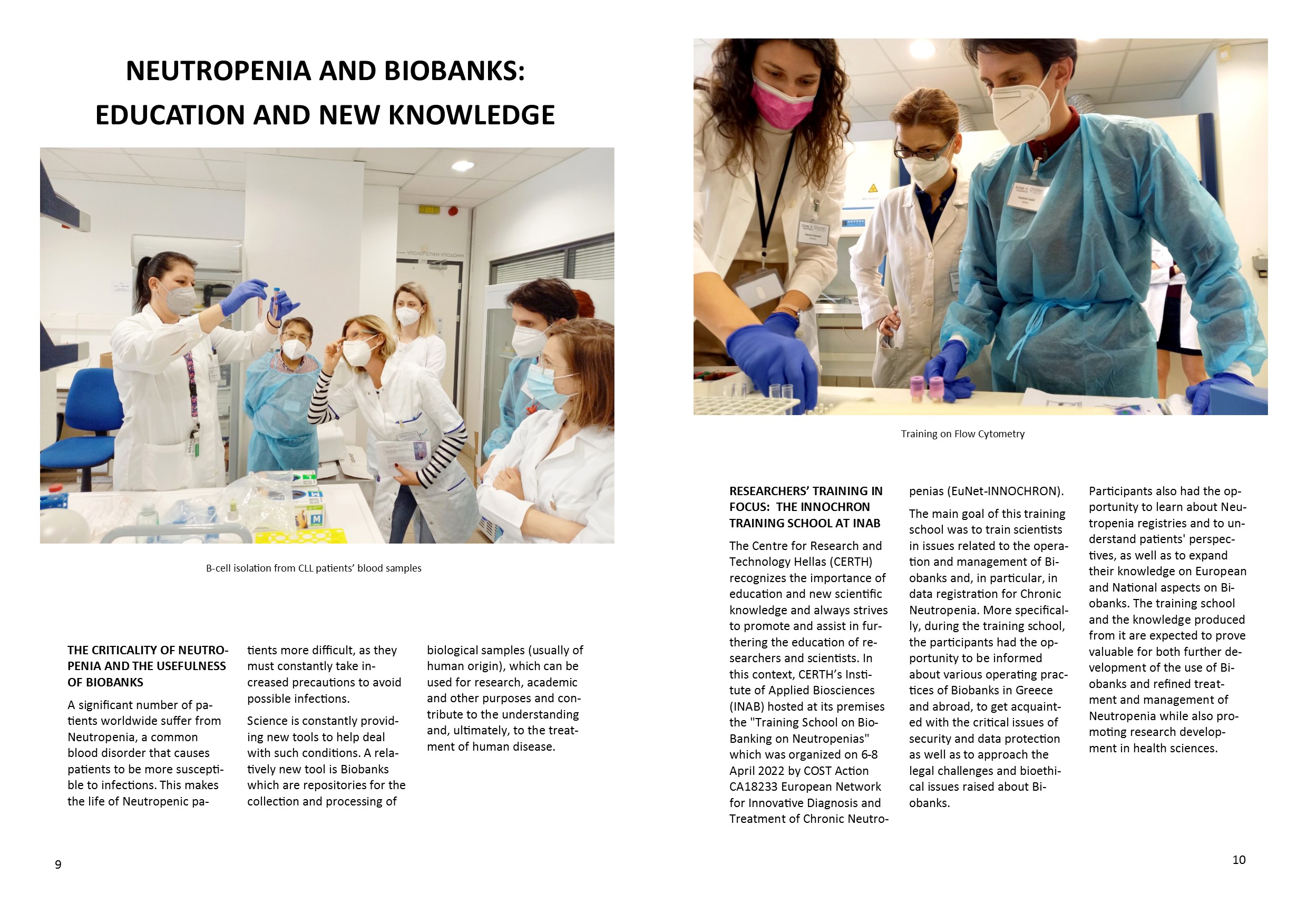 NEUTROPENIA AND BIOBANKS: EDUCATION AND NEW KNOWLEDGE

ΥΠΟΛΟΓΙΣΤΙΚΗ ΥΠΟΔΟΜΗ

B-cell isolation from CLL patients' blood samples

THE CRITICALITY OF NEUTROPENIA AND THE USEFULNESS OF BIOBANKS

A significant number of patients worldwide suffer from Neutropenia, a common blood disorder that causes patients to be more susceptible to infections. This makes the life of Neutropenic patients more difficult, as they must constantly take increased precautions to avoid possible infections.

Science is constantly providing new tools to help deal with such conditions. A relatively new tool is Biobanks which are repositories for the collection and processing of biological samples (usually of human origin), which can be used for research, academic and other purposes and contribute to the understanding and, ultimately, to the treatment of human disease.

9

Training on Flow Cytometry

RESEARCHERS' TRAINING IN FOCUS: THE INNOCHRON TRAINING SCHOOL AT INAB

The Centre for Research and Technology Hellas (CERTH) recognizes the importance of education and new scientific knowledge and always strives to promote and assist in furthering the education of researchers and scientists. In this context, CERTH's Institute of Applied Biosciences (INAB) hosted at its premises the "Training School on Bio-Banking on Neutropenias" which was organized on 6-8 April 2022 by COST Action CA18233 European Network for Innovative Diagnosis and Treatment of Chronic Neutropenias (EuNet-INNOCHRON).

The main goal of this training school was to train scientists in issues related to the operation and management of Biobanks and, in particular, in data registration for Chronic Neutropenia. More specifically, during the training school, the participants had the opportunity to be informed about various operating practices of Biobanks in Greece and abroad, to get acquainted with the critical issues of security and data protection as well as to approach the legal challenges and bioethical issues raised about Biobanks.

Participants also had the opportunity to learn about Neutropenia registries and to understand patients' perspectives, as well as to expand their knowledge on European and National aspects on Biobanks. The training school and the knowledge produced from it are expected to prove valuable for both further development of the use of Biobanks and refined treatment and management of Neutropenia while also promoting research development in health sciences.

10